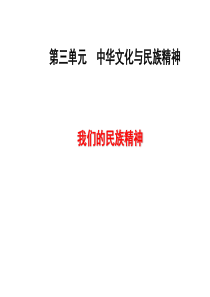 第三单元　中华文化与民族精神

我们的民族精神